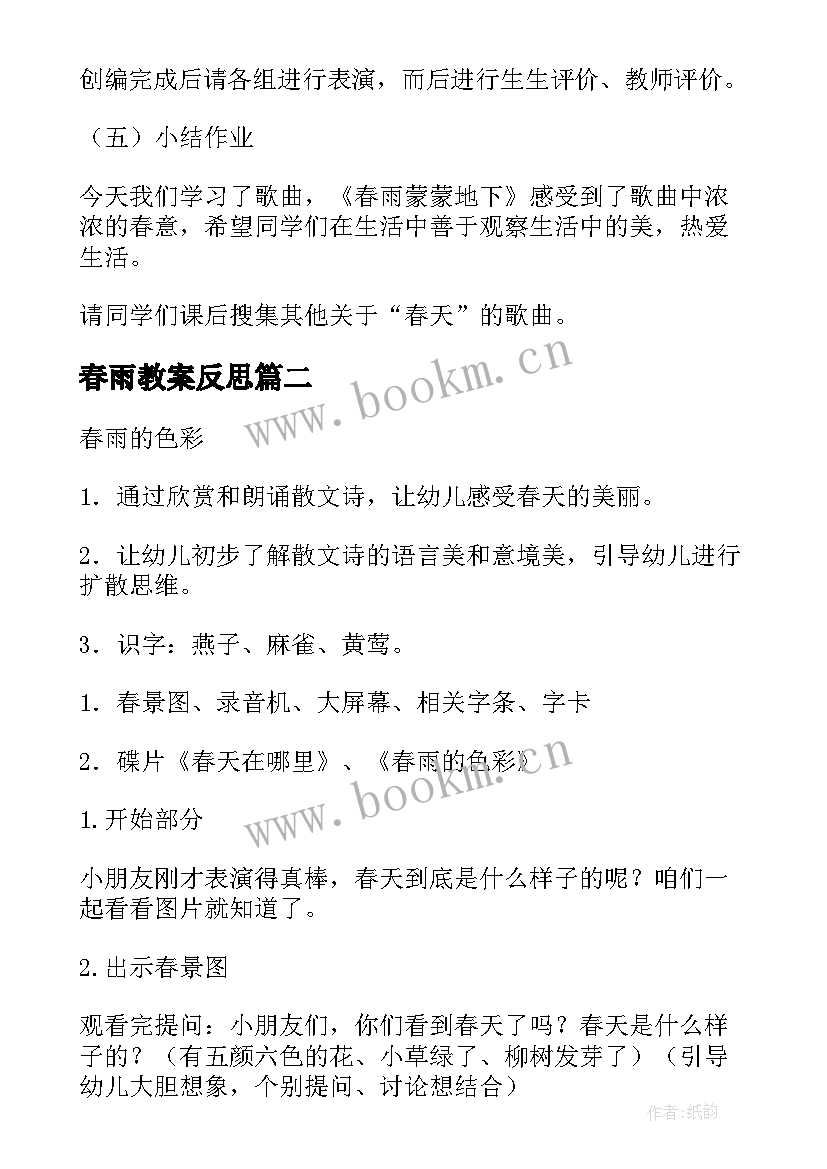 创编完成后请各组进行表演，而后进行生生评价、教师评价。

（五）小结作业

今天我们学习了歌曲，《春雨蒙蒙地下》感受到了歌曲中浓浓的春意，希望同学们在生活中善于观察生活中的美，热爱生活。

请同学们课后搜集其他关于“春天”的歌曲。

春雨教案反思篇二

www.bookm.cn

春雨的色彩

1．通过欣赏和朗诵散文诗，让幼儿感受春天的美丽。

2．让幼儿初步了解散文诗的语言美和意境美，引导幼儿进行扩散思维。

3．识字：燕子、麻雀、黄莺。

1．春景图、录音机、大屏幕、相关字条、字卡

2．碟片《春天在哪里》、《春雨的色彩》

www.bookm.cn

1.开始部分

小朋友刚才表演得真棒，春天到底是什么样子的呢？咱们一起看看图片就知道了。

2.出示春景图

观看完提问：小朋友们，你们看到春天了吗？春天是什么样子的？（有五颜六色的花、小草绿了、柳树发芽了）（引导幼儿大胆想象，个别提问、讨论想结合）

作者:纸韵